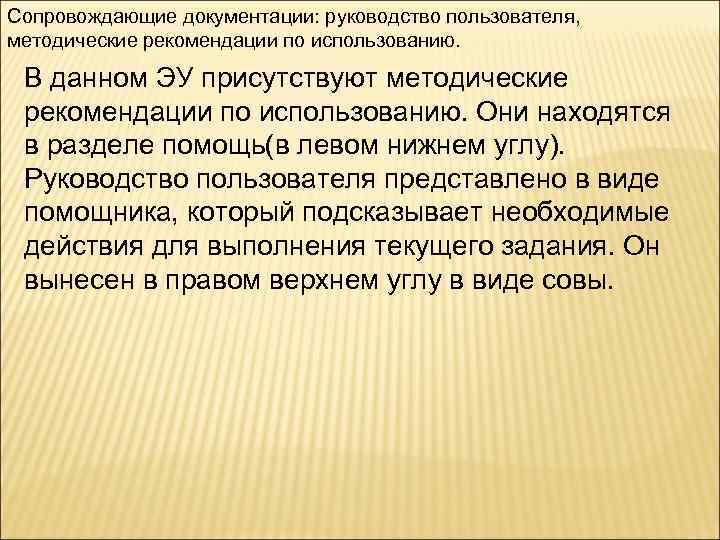 Сопровождающие документации: руководство пользователя, методические рекомендации по использованию.

В данном ЭУ присутствуют методические рекомендации по использованию. Они находятся в разделе помощь(в левом нижнем углу). Руководство пользователя представлено в виде помощника, который подсказывает необходимые действия для выполнения текущего задания. Он вынесен в правом верхнем углу в виде совы.